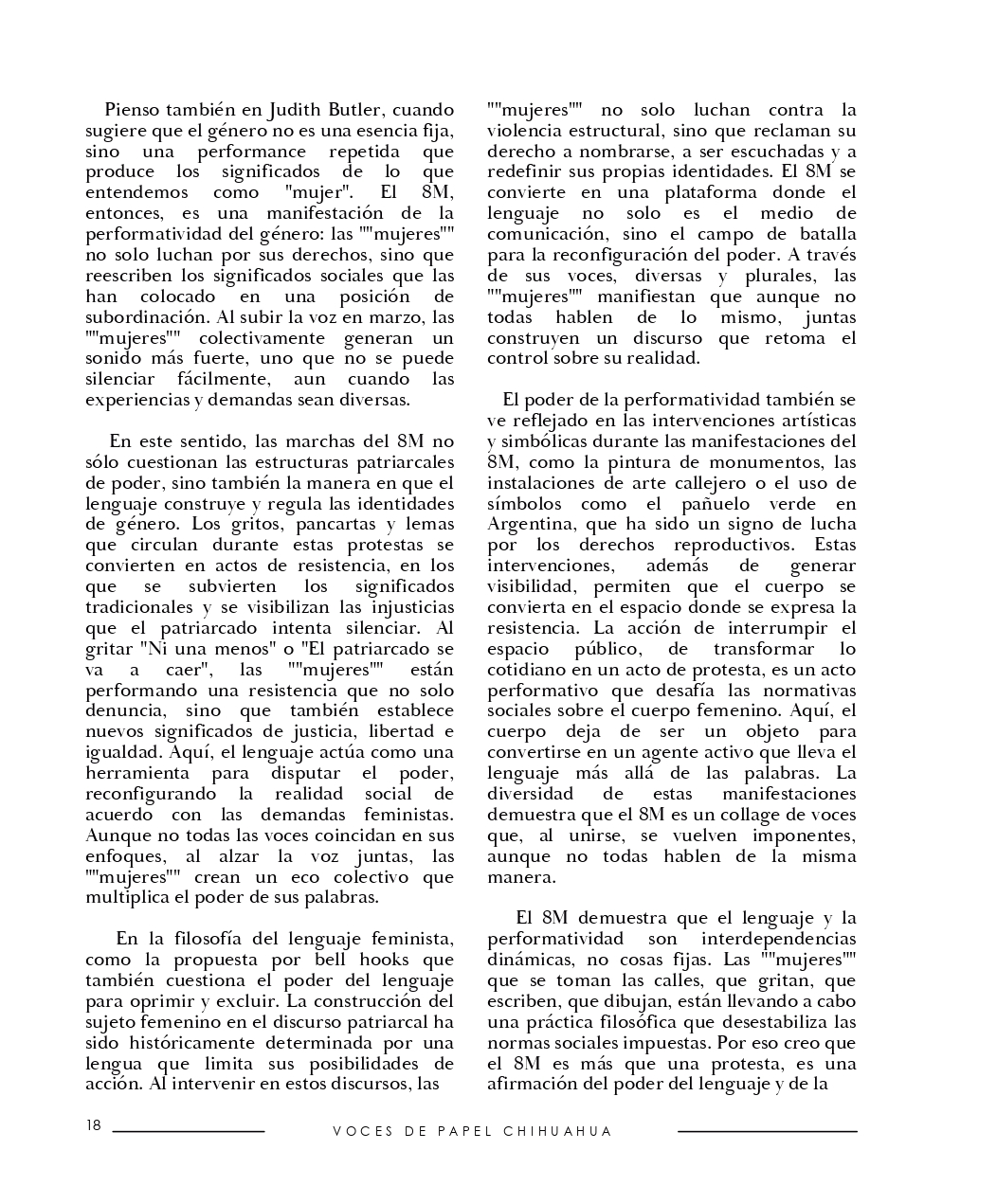 Pienso también en Judith Butler, cuando sugiere que el género no es una esencia fija, sino una performance repetida que produce los significados de lo que entendemos como "mujer". El 8M, entonces, es una manifestación de la performatividad del género: las ""mujeres"" no solo luchan por sus derechos, sino que reescriben los significados sociales que las han colocado en una posición de subordinación. Al subir la voz en marzo, las ""mujeres"" colectivamente generan un sonido más fuerte, uno que no se puede silenciar fácilmente, aun cuando las experiencias y demandas sean diversas.

En este sentido, las marchas del 8M no sólo cuestionan las estructuras patriarcales de poder, sino también la manera en que el lenguaje construye y regula las identidades de género. Los gritos, pancartas y lemas que circulan durante estas protestas se convierten en actos de resistencia, en los que se subvierten los significados tradicionales y se visibilizan las injusticias que el patriarcado intenta silenciar. Al gritar "Ni una menos" o "El patriarcado se va a caer", las ""mujeres"" están performando una resistencia que no solo denuncia, sino que también establece nuevos significados de justicia, libertad e igualdad. Aquí, el lenguaje actúa como una herramienta para disputar el poder, reconfigurando la realidad social de acuerdo con las demandas feministas. Aunque no todas las voces coincidan en sus enfoques, al alzar la voz juntas, las ""mujeres"" crean un eco colectivo que multiplica el poder de sus palabras.

En la filosofía del lenguaje feminista, como la propuesta por bell hooks que también cuestiona el poder del lenguaje para oprimir y excluir. La construcción del sujeto femenino en el discurso patriarcal ha sido históricamente determinada por una lengua que limita sus posibilidades de acción. Al intervenir en estos discursos, las ""mujeres"" no solo luchan contra la violencia estructural, sino que reclaman su derecho a nombrarse, a ser escuchadas y a redefinir sus propias identidades. El 8M se convierte en una plataforma donde el lenguaje no solo es el medio de comunicación, sino el campo de batalla para la reconfiguración del poder. A través de sus voces, diversas y plurales, las ""mujeres"" manifiestan que aunque no todas hablen de lo mismo, juntas construyen un discurso que retoma el control sobre su realidad.

El poder de la performatividad también se ve reflejado en las intervenciones artísticas y simbólicas durante las manifestaciones del 8M, como la pintura de monumentos, las instalaciones de arte callejero o el uso de símbolos como el pañuelo verde en Argentina, que ha sido un signo de lucha por los derechos reproductivos. Estas intervenciones, además de generar visibilidad, permiten que el cuerpo se convierta en el espacio donde se expresa la resistencia. La acción de interrumpir el espacio público, de transformar lo cotidiano en un acto de protesta, es un acto performativo que desafía las normativas sociales sobre el cuerpo femenino. Aquí, el cuerpo deja de ser un objeto para convertirse en un agente activo que lleva el lenguaje más allá de las palabras. La diversidad de estas manifestaciones demuestra que el 8M es un collage de voces que, al unirse, se vuelven imponentes, aunque no todas hablen de la misma manera.

El 8M demuestra que el lenguaje y la performatividad son interdependencias dinámicas, no cosas fijas. Las ""mujeres"" que se toman las calles, que gritan, que escriben, que dibujan, están llevando a cabo una práctica filosófica que desestabiliza las normas sociales impuestas. Por eso creo que el 8M es más que una protesta, es una afirmación del poder del lenguaje y de la

18 VOCES DE PAPEL CHIHUAHUA